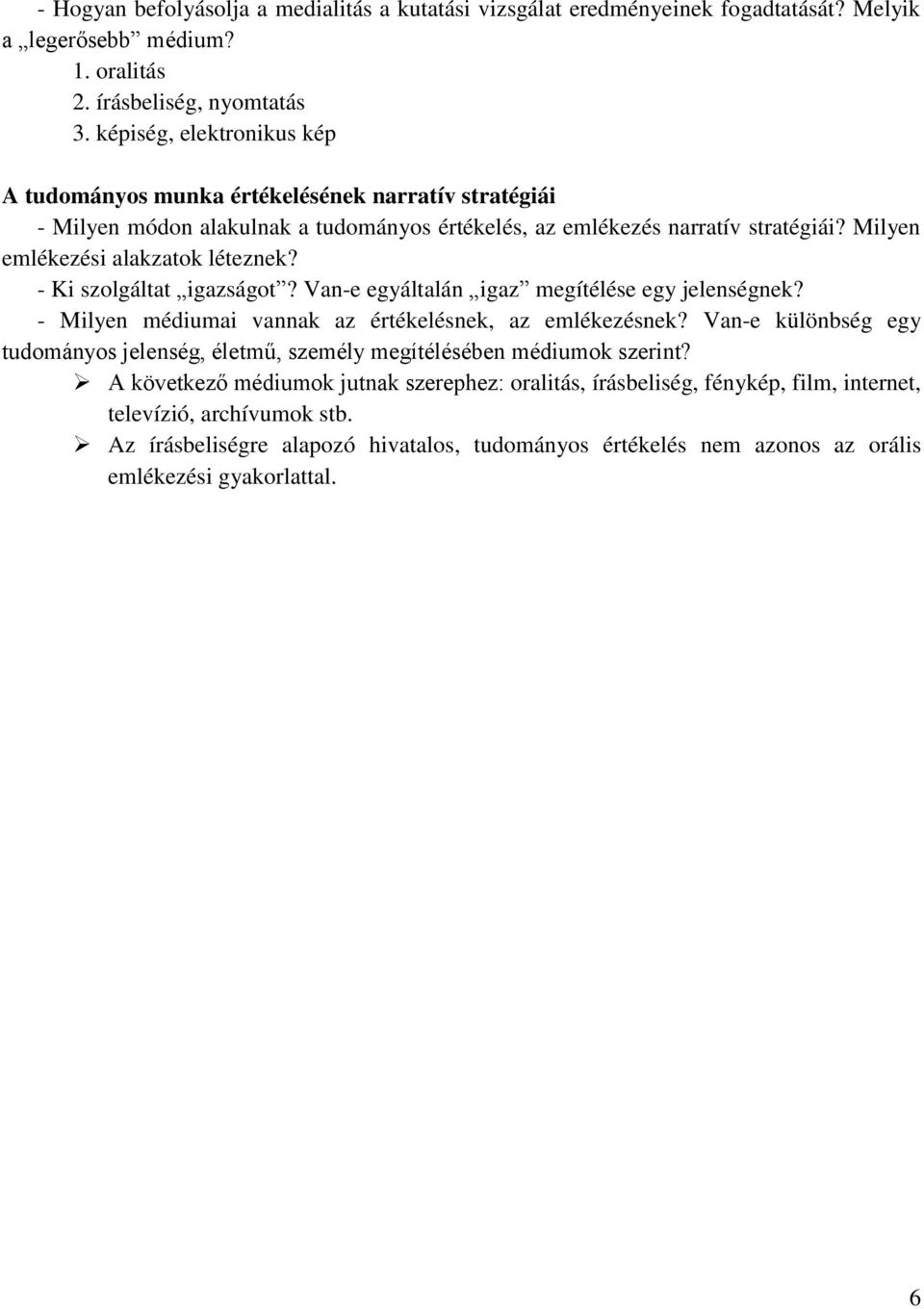 - Hogyan befolyásolja a medialitás a kutatási vizsgálat eredményeinek fogadtatását? Melyik a „legerősebb” médium?
1. oralitás
2. írásbeliség, nyomtatás
3. képiség, elektronikus kép

A tudományos munka értékelésének narratív stratégiái
- Milyen módon alakulnak a tudományos értékelés, az emlékezés narratív stratégiái? Milyen emlékezési alakzatok léteznek?
- Ki szolgáltat „igazságot”? Van-e egyáltalán „igaz” megítélése egy jelenségnek?
- Milyen médiumai vannak az értékelésnek, az emlékezésnek? Van-e különbség egy tudományos jelenség, életmű, személy megítélésében médiumok szerint?
➢ A következő médiumok jutnak szerephez: oralitás, írásbeliség, fénykép, film, internet, televízió, archívumok stb.
➢ Az írásbeliségre alapozó hivatalos, tudományos értékelés nem azonos az orális emlékezési gyakorlattal.

6